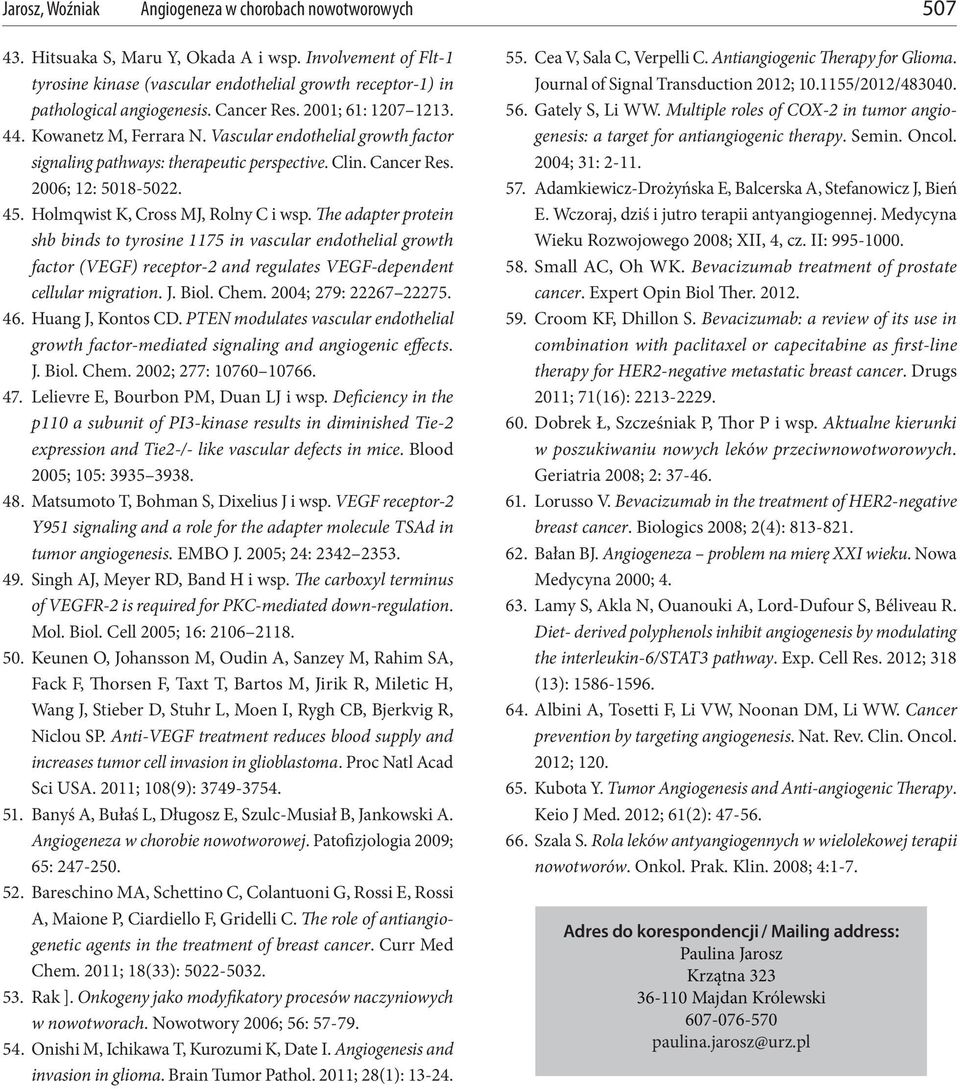 Jarosz, Woźniak Angiogeneza w chorobach nowotworowych 507

43. Hitsuaka S, Maru Y, Okada A i wsp. Involvement of Flt-1 tyrosine kinase (vascular endothelial growth receptor-1) in pathological angiogenesis. Cancer Res. 2001; 61: 1207 1213.

44. Kowanetz M, Ferrara N. Vascular endothelial growth factor signaling pathways: therapeutic perspective. Clin. Cancer Res. 2006; 12: 5018-5022.

45. Holmqwist K, Cross MJ, Rolny C i wsp. The adapter protein shb binds to tyrosine 1175 in vascular endothelial growth factor (VEGF) receptor-2 and regulates VEGF-dependent cellular migration. J. Biol. Chem. 2004; 279: 22267 22275.

46. Huang J, Kontos CD. PTEN modulates vascular endothelial growth factor-mediated signaling and angiogenic effects. J. Biol. Chem. 2002; 277: 10760 10766.

47. Lelievre E, Bourbon PM, Duan LJ i wsp. Deficiency in the p110 a subunit of PI3-kinase results in diminished Tie-2 expression and Tie2-/- like vascular defects in mice. Blood 2005; 105: 3935 3938.

48. Matsumoto T, Bohman S, Dixelius J i wsp. VEGF receptor-2 Y951 signaling and a role for the adapter molecule TSAd in tumor angiogenesis. EMBO J. 2005; 24: 2342 2353.

49. Singh AJ, Meyer RD, Band H i wsp. The carboxyl terminus of VEGFR-2 is required for PKC-mediated down-regulation. Mol. Biol. Cell 2005; 16: 2106 2118.

50. Keunen O, Johansson M, Oudin A, Sanzey M, Rahim SA, Fack F, Thorsen F, Taxt T, Bartos M, Jirik R, Miletic H, Wang J, Stieber D, Stuhr L, Moen I, Rygh CB, Bjerkvig R, Niclou SP. Anti-VEGF treatment reduces blood supply and increases tumor cell invasion in glioblastoma. Proc Natl Acad Sci USA. 2011; 108(9): 3749-3754.

51. Banyś A, Bułaś L, Długosz E, Szulc-Musiał B, Jankowski A. Angiogeneza w chorobie nowotworowej. Patofizjologia 2009; 65: 247-250.

52. Bareschino MA, Schettino C, Colantuoni G, Rossi E, Rossi A, Maione P, Ciardiello F, Gridelli C. The role of antiangiogenetic agents in the treatment of breast cancer. Curr Med Chem. 2011; 18(33): 5022-5032.

53. Rak ]. Onkogeny jako modyfikatory procesów naczyniowych w nowotworach. Nowotwory 2006; 56: 57-79.

54. Onishi M, Ichikawa T, Kurozumi K, Date I. Angiogenesis and invasion in glioma. Brain Tumor Pathol. 2011; 28(1): 13-24.

55. Cea V, Sala C, Verpelli C. Antiangiogenic Therapy for Glioma. Journal of Signal Transduction 2012; 10.1155/2012/483040.

56. Gately S, Li WW. Multiple roles of COX-2 in tumor angiogenesis: a target for antiangiogenic therapy. Semin. Oncol. 2004; 31: 2-11.

57. Adamkiewicz-Drożyńska E, Balcerska A, Stefanowicz J, Bień E. Wczoraj, dziś i jutro terapii antyangiogennej. Medycyna Wieku Rozwojowego 2008; XII, 4, cz. II: 995-1000.

58. Small AC, Oh WK. Bevacizumab treatment of prostate cancer. Expert Opin Biol Ther. 2012.

59. Croom KF, Dhillon S. Bevacizumab: a review of its use in combination with paclitaxel or capecitabine as first-line therapy for HER2-negative metastatic breast cancer. Drugs 2011; 71(16): 2213-2229.

60. Dobrek Ł, Szcześniak P, Thor P i wsp. Aktualne kierunki w poszukiwaniu nowych leków przeciwnowotworowych. Geriatria 2008; 2: 37-46.

61. Lorusso V. Bevacizumab in the treatment of HER2-negative breast cancer. Biologics 2008; 2(4): 813-821.

62. Bałan BJ. Angiogeneza – problem na mierę XXI wieku. Nowa Medycyna 2000; 4.

63. Lamy S, Akla N, Ouanouki A, Lord-Dufour S, Béliveau R. Diet- derived polyphenols inhibit angiogenesis by modulating the interleukin-6/STAT3 pathway. Exp. Cell Res. 2012; 318 (13): 1586-1596.

64. Albini A, Tosetti F, Li VW, Noonan DM, Li WW. Cancer prevention by targeting angiogenesis. Nat. Rev. Clin. Oncol. 2012; 120.

65. Kubota Y. Tumor Angiogenesis and Anti-angiogenic Therapy. Keio J Med. 2012; 61(2): 47-56.

66. Szala S. Rola leków antyangiogennych w wielolekowej terapii nowotworów. Onkol. Prak. Klin. 2008; 4:1-7.

Adres do korespondencji / Mailing address:
Paulina Jarosz
Krzątna 323
36-110 Majdan Królewski
607-076-570
paulina.jarosz@urz.pl